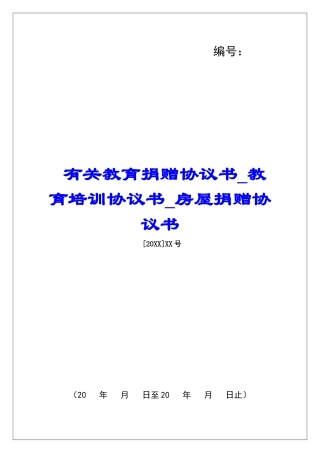 编号：

有关教育捐赠协议书_教育培训协议书_房屋捐赠协议书

[20XX]XX号

（20 年 月 日至20 年 月 日止）